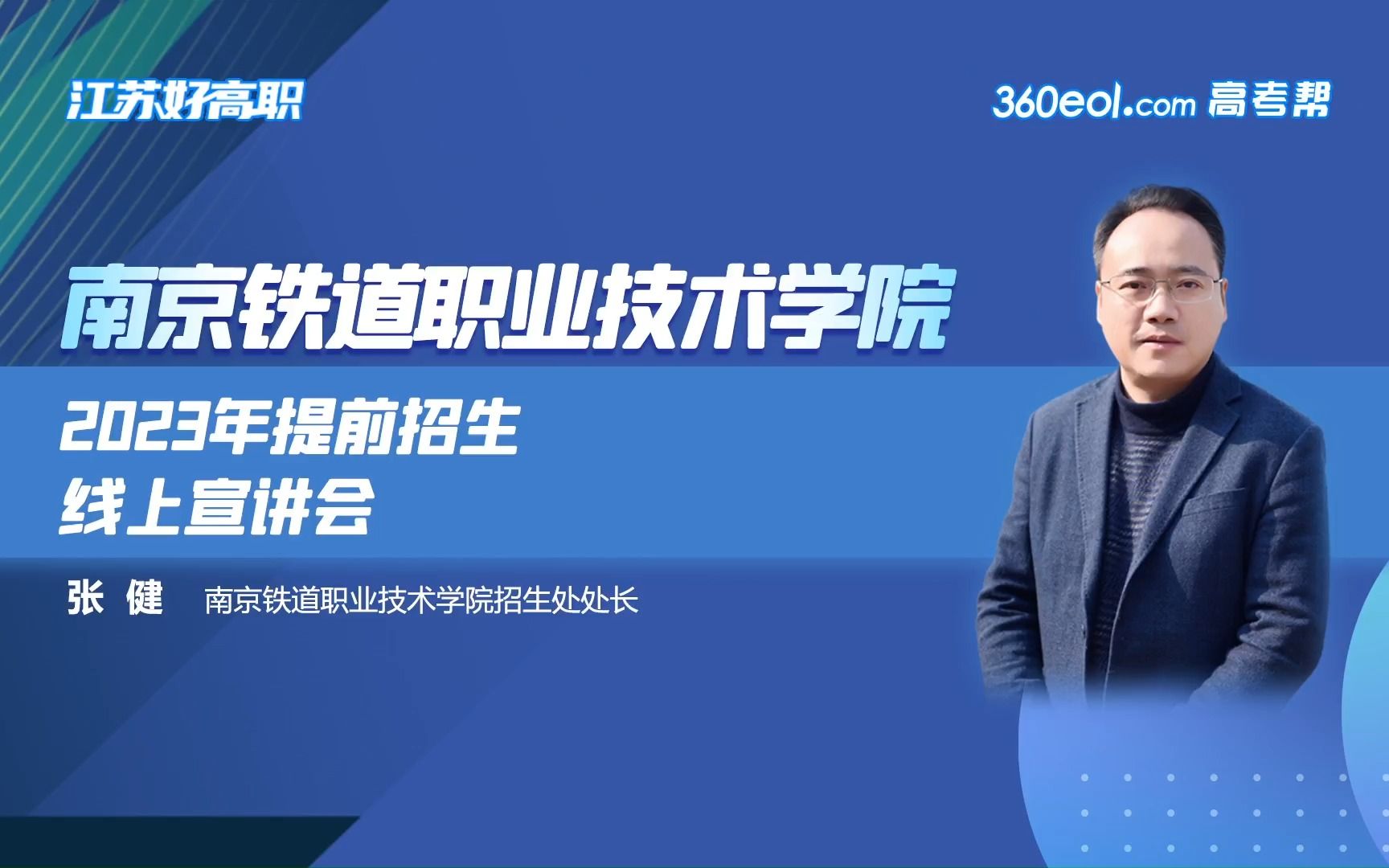 江苏好高职

360eol.com 高考帮

南京铁道职业技术学院

2023年提前招生
线上宣讲会

张 健 南京铁道职业技术学院招生处处长